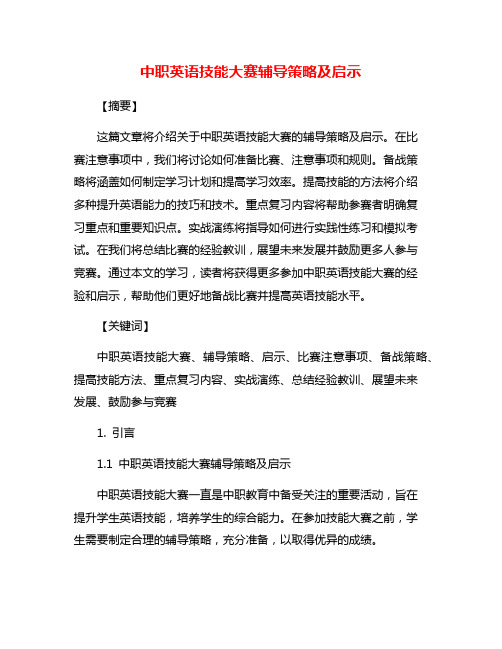 中职英语技能大赛辅导策略及启示

【摘要】

这篇文章将介绍关于中职英语技能大赛的辅导策略及启示。在比赛注意事项中，我们将讨论如何准备比赛、注意事项和规则。备战策略将涵盖如何制定学习计划和提高学习效率。提高技能的方法将介绍多种提升英语能力的技巧和技术。重点复习内容将帮助参赛者明确复习重点和重要知识点。实战演练将指导如何进行实践性练习和模拟考试。在我们将总结比赛的经验教训，展望未来发展并鼓励更多人参与竞赛。通过本文的学习，读者将获得更多参加中职英语技能大赛的经验和启示，帮助他们更好地备战比赛并提高英语技能水平。

【关键词】

中职英语技能大赛、辅导策略、启示、比赛注意事项、备战策略、提高技能方法、重点复习内容、实战演练、总结经验教训、展望未来发展、鼓励参与竞赛

1. 引言

1.1 中职英语技能大赛辅导策略及启示

中职英语技能大赛一直是中职教育中备受关注的重要活动，旨在提升学生英语技能，培养学生的综合能力。在参加技能大赛之前，学生需要制定合理的辅导策略，充分准备，以取得优异的成绩。